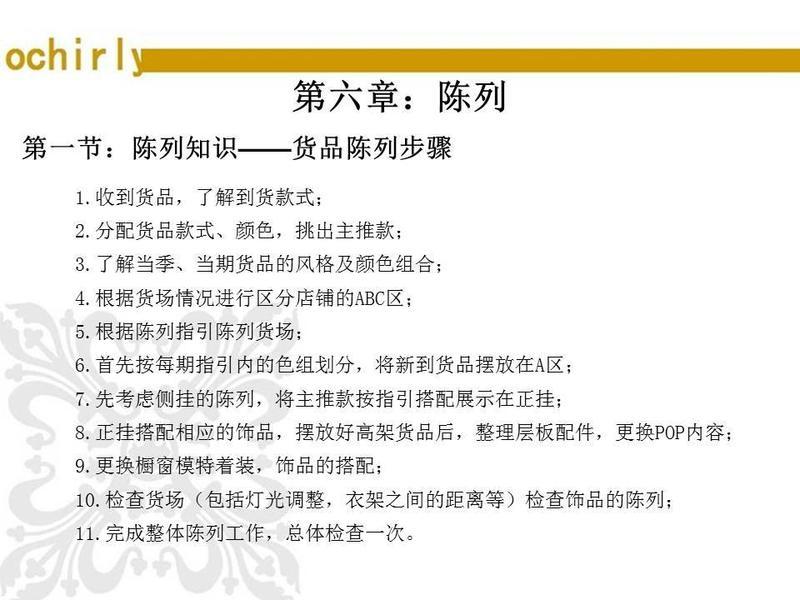 ochirly

第六章：陈列

第一节：陈列知识——货品陈列步骤

1.收到货品，了解到货款式；
2.分配货品款式、颜色，挑出主推款；
3.了解当季、当期货品的风格及颜色组合；
4.根据货场情况进行区分店铺的ABC区；
5.根据陈列指引陈列货场；
6.首先按每期指引内的色组划分，将新到货品摆放在A区；
7.先考虑侧挂的陈列，将主推款按指引搭配展示在正挂；
8.正挂搭配相应的饰品，摆放好高架货品后，整理层板配件，更换POP内容；
9.更换橱窗模特着装，饰品的搭配；
10.检查货场（包括灯光调整，衣架之间的距离等）检查饰品的陈列；
11.完成整体陈列工作，总体检查一次。